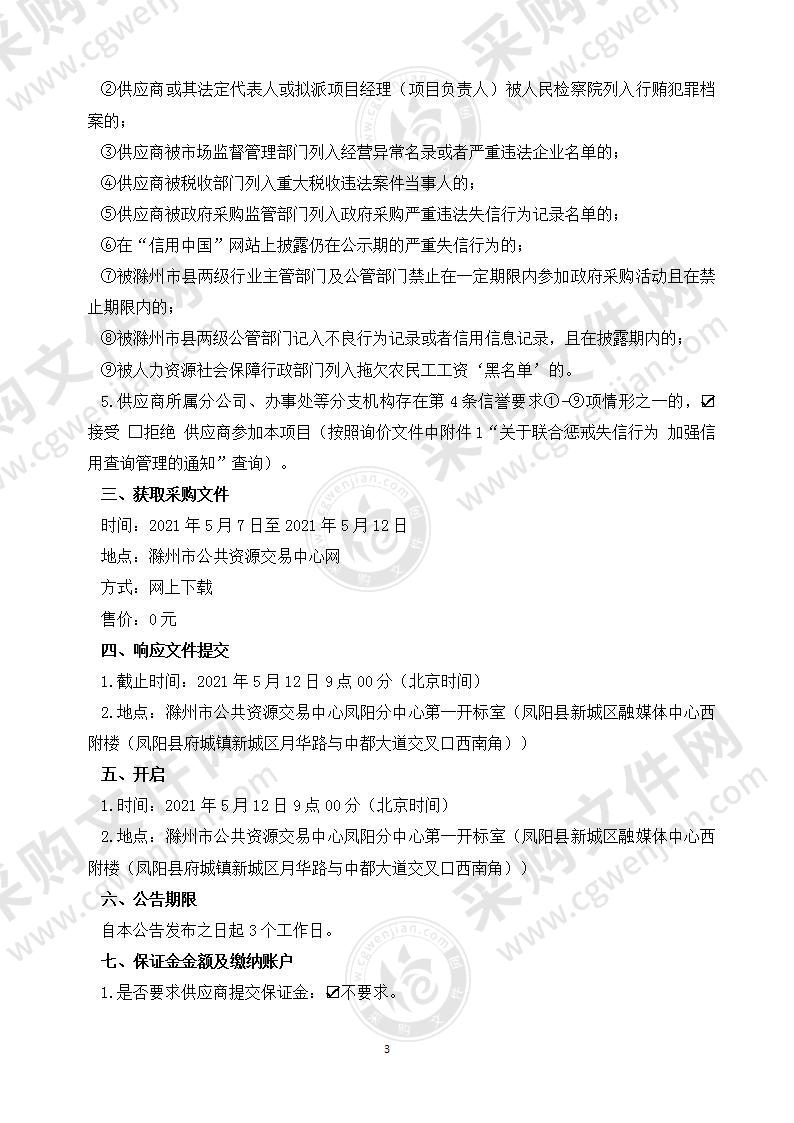 ②供应商或其法定代表人或拟派项目经理（项目负责人）被人民检察院列入行贿犯罪档案的；

③供应商被市场监督管理部门列入经营异常名录或者严重违法企业名单的；

④供应商被税收部门列入重大税收违法案件当事人的；

⑤供应商被政府采购监管部门列入政府采购严重违法失信行为记录名单的；

⑥在“信用中国”网站上披露仍在公示期的严重失信行为的；

⑦被滁州市县两级行业主管部门及公管部门禁止在一定期限内参加政府采购活动且在禁止期限内的；

⑧被滁州市县两级公管部门记入不良行为记录或者信用信息记录，且在披露期内的；

⑨被人力资源社会保障行政部门列入拖欠农民工工资‘黑名单’的。

5.供应商所属分公司、办事处等分支机构存在第4条信誉要求①-⑨项情形之一的，☑接受 □拒绝 供应商参加本项目（按照询价文件中附件1“关于联合惩戒失信行为 加强信用查询管理的通知”查询）。

三、获取采购文件

时间：2021年5月7日至2021年5月12日

地点：滁州市公共资源交易中心网

方式：网上下载

售价：0元

四、响应文件提交

1.截止时间：2021年5月12日9点00分（北京时间）

2.地点：滁州市公共资源交易中心凤阳分中心第一开标室（凤阳县新城区融媒体中心西附楼（凤阳县府城镇新城区月华路与中都大道交叉口西南角））

五、开启

1.时间：2021年5月12日9点00分（北京时间）

2.地点：滁州市公共资源交易中心凤阳分中心第一开标室（凤阳县新城区融媒体中心西附楼（凤阳县府城镇新城区月华路与中都大道交叉口西南角））

六、公告期限

自本公告发布之日起3个工作日。

七、保证金金额及缴纳账户

1.是否要求供应商提交保证金：☑不要求。

3